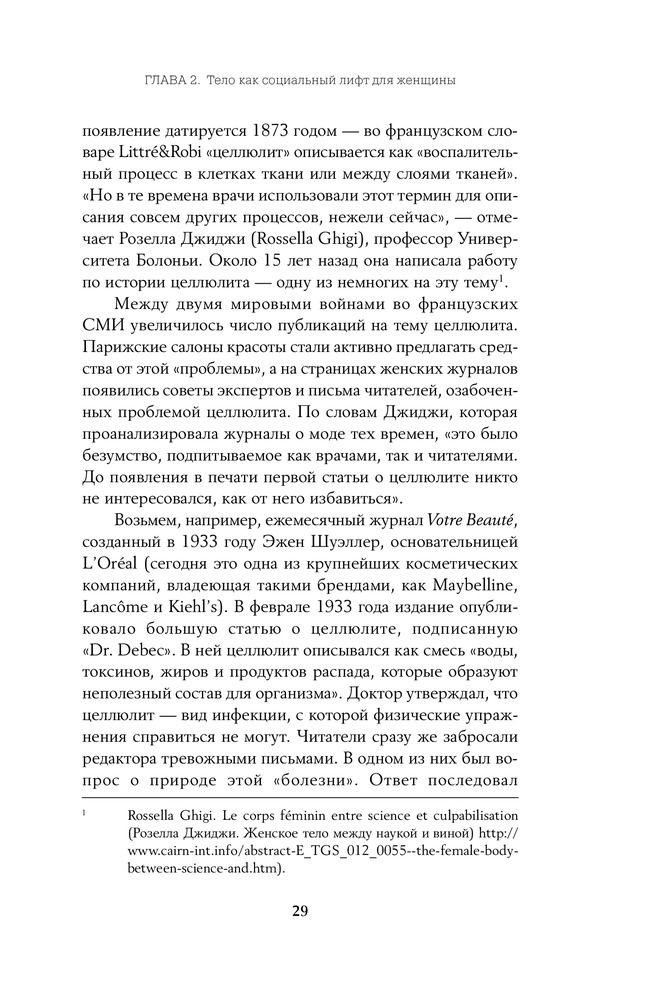 ГЛАВА 2. Тело как социальный лифт для женщины

появление датируется 1873 годом — во французском словаре Littré&Robi «целлюлит» описывается как «воспалительный процесс в клетках ткани или между слоями тканей». «Но в те времена врачи использовали этот термин для описания совсем других процессов, нежели сейчас», — отмечает Розелла Джиджи (Rossella Ghigi), профессор Университета Болоньи. Около 15 лет назад она написала работу по истории целлюлита — одну из немногих на эту тему$^1$.

Между двумя мировыми войнами во французских СМИ увеличилось число публикаций на тему целлюлита. Парижские салоны красоты стали активно предлагать средства от этой «проблемы», а на страницах женских журналов появились советы экспертов и письма читателей, озабоченных проблемой целлюлита. По словам Джиджи, которая проанализировала журналы о моде тех времен, «это было безумство, подпитываемое как врачами, так и читателями. До появления в печати первой статьи о целлюлите никто не интересовался, как от него избавиться».

Возьмем, например, ежемесячный журнал Votre Beauté, созданный в 1933 году Эжен Шуэллер, основательницей L'Oréal (сегодня это одна из крупнейших косметических компаний, владеющая такими брендами, как Maybelline, Lancôme и Kiehl's). В феврале 1933 года издание опубликовало большую статью о целлюлите, подписанную «Dr. Debec». В ней целлюлит описывался как смесь «воды, токсинов, жиров и продуктов распада, которые образуют неполезный состав для организма». Доктор утверждал, что целлюлит — вид инфекции, с которой физические упражнения справиться не могут. Читатели сразу же забросали редактора тревожными письмами. В одном из них был вопрос о природе этой «болезни». Ответ последовал

$^1$ Rossella Ghigi. Le corps féminin entre science et culpabilisation (Розелла Джиджи. Женское тело между наукой и виной) http://www.cairn-int.info/abstract-E_TGS_012_0055--the-female-body-between-science-and.htm).

29